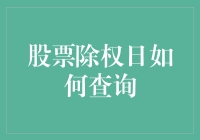 股票除权日如何查询